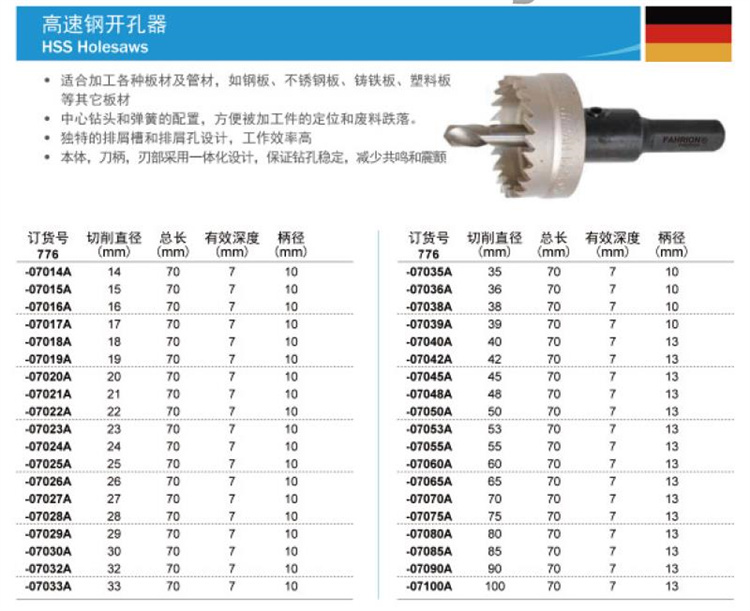 高速钢开孔器
HSS Holesaws

• 适合加工各种板材及管材，如钢板、不锈钢板、铸铁板、塑料板等其它板材
• 中心钻头和弹簧的配置，方便被加工件的定位和废料跌落。
• 独特的排屑槽和排屑孔设计，工作效率高
• 本体，刀柄，刃部采用一体化设计，保证钻孔稳定，减少共鸣和震颤

FAHRION

| 订货号 776 | 切削直径 (mm) | 总长 (mm) | 有效深度 (mm) | 柄径 (mm) |
|---|---|---|---|---|
| -07014A | 14 | 70 | 7 | 10 |
| -07015A | 15 | 70 | 7 | 10 |
| -07016A | 16 | 70 | 7 | 10 |
| -07017A | 17 | 70 | 7 | 10 |
| -07018A | 18 | 70 | 7 | 10 |
| -07019A | 19 | 70 | 7 | 10 |
| -07020A | 20 | 70 | 7 | 10 |
| -07021A | 21 | 70 | 7 | 10 |
| -07022A | 22 | 70 | 7 | 10 |
| -07023A | 23 | 70 | 7 | 10 |
| -07024A | 24 | 70 | 7 | 10 |
| -07025A | 25 | 70 | 7 | 10 |
| -07026A | 26 | 70 | 7 | 10 |
| -07027A | 27 | 70 | 7 | 10 |
| -07028A | 28 | 70 | 7 | 10 |
| -07029A | 29 | 70 | 7 | 10 |
| -07030A | 30 | 70 | 7 | 10 |
| -07032A | 32 | 70 | 7 | 10 |
| -07033A | 33 | 70 | 7 | 10 |

| 订货号 776 | 切削直径 (mm) | 总长 (mm) | 有效深度 (mm) | 柄径 (mm) |
|---|---|---|---|---|
| -07035A | 35 | 70 | 7 | 10 |
| -07036A | 36 | 70 | 7 | 10 |
| -07038A | 38 | 70 | 7 | 10 |
| -07039A | 39 | 70 | 7 | 10 |
| -07040A | 40 | 70 | 7 | 13 |
| -07042A | 42 | 70 | 7 | 13 |
| -07045A | 45 | 70 | 7 | 13 |
| -07048A | 48 | 70 | 7 | 13 |
| -07050A | 50 | 70 | 7 | 13 |
| -07053A | 53 | 70 | 7 | 13 |
| -07055A | 55 | 70 | 7 | 13 |
| -07060A | 60 | 70 | 7 | 13 |
| -07065A | 65 | 70 | 7 | 13 |
| -07070A | 70 | 70 | 7 | 13 |
| -07075A | 75 | 70 | 7 | 13 |
| -07080A | 80 | 70 | 7 | 13 |
| -07085A | 85 | 70 | 7 | 13 |
| -07090A | 90 | 70 | 7 | 13 |
| -07100A | 100 | 70 | 7 | 13 |